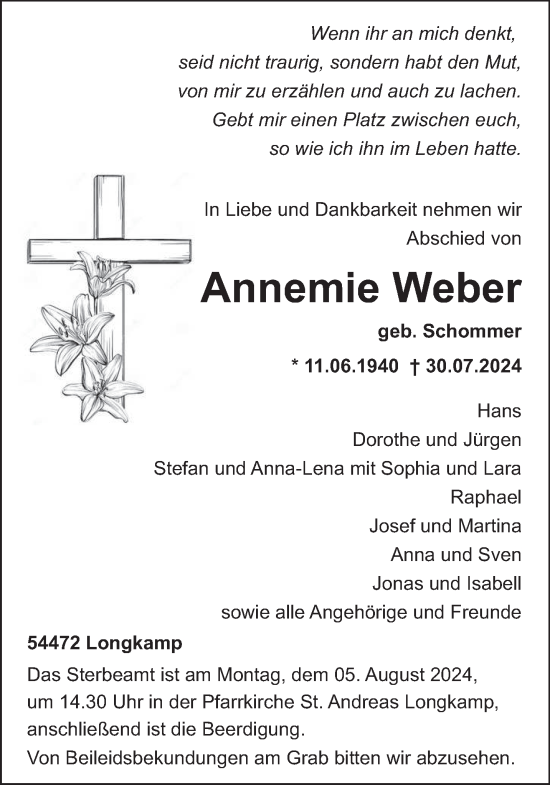 Wenn ihr an mich denkt,
seid nicht traurig, sondern habt den Mut,
von mir zu erzählen und auch zu lachen.
Gebt mir einen Platz zwischen euch,
so wie ich ihn im Leben hatte.

In Liebe und Dankbarkeit nehmen wir Abschied von

Annemie Weber

geb. Schommer

* 11.06.1940 † 30.07.2024

Hans
Dorothe und Jürgen
Stefan und Anna-Lena mit Sophia und Lara
Raphael
Josef und Martina
Anna und Sven
Jonas und Isabell
sowie alle Angehörige und Freunde

54472 Longkamp

Das Sterbeamt ist am Montag, dem 05. August 2024, um 14.30 Uhr in der Pfarrkirche St. Andreas Longkamp, anschließend ist die Beerdigung.
Von Beileidsbekundungen am Grab bitten wir abzusehen.